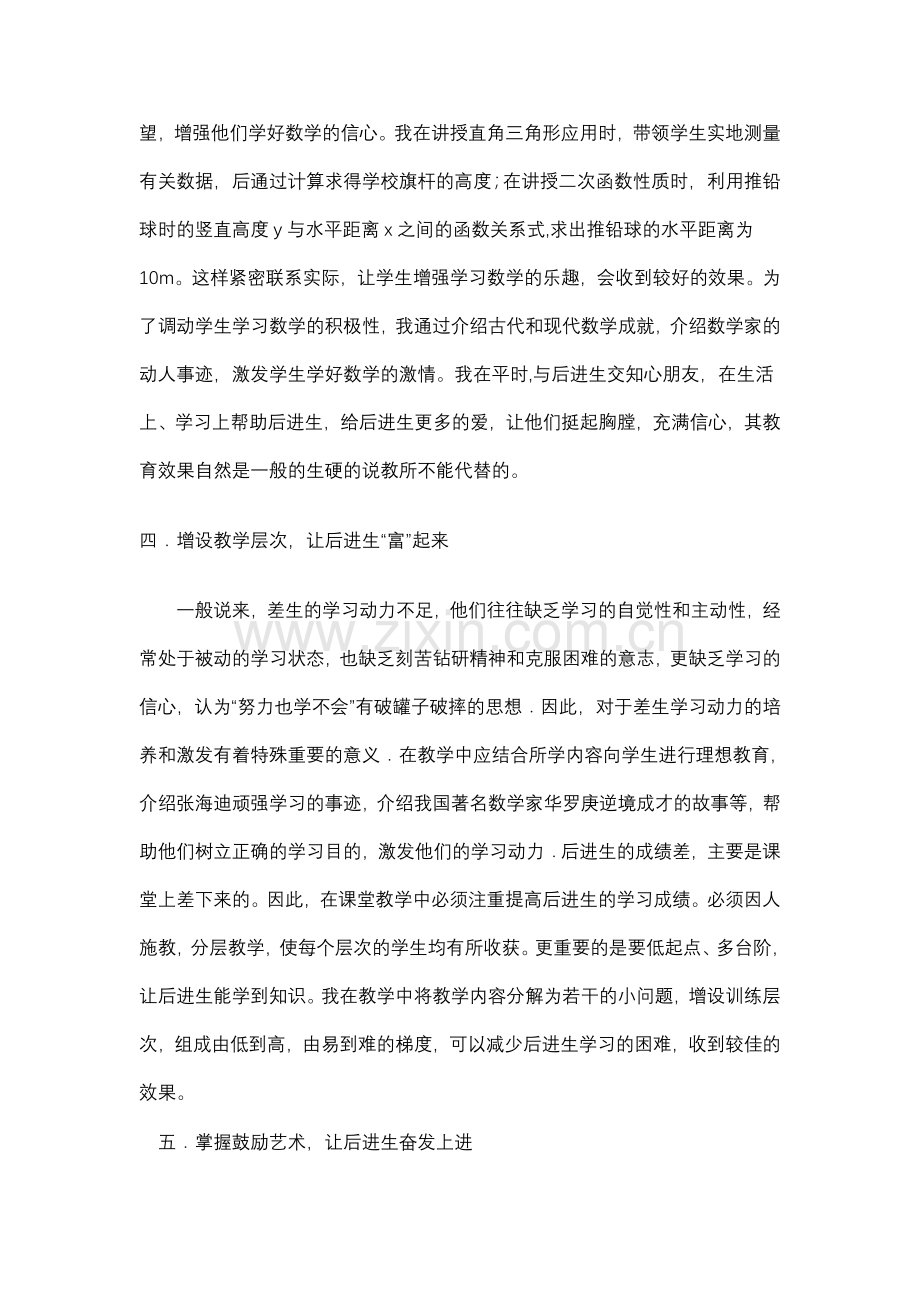 望，增强他们学好数学的信心。我在讲授直角三角形应用时，带领学生实地测量有关数据，后通过计算求得学校旗杆的高度；在讲授二次函数性质时，利用推铅球时的竖直高度y与水平距离x之间的函数关系式,求出推铅球的水平距离为10m。这样紧密联系实际，让学生增强学习数学的乐趣，会收到较好的效果。为了调动学生学习数学的积极性，我通过介绍古代和现代数学成就，介绍数学家的动人事迹，激发学生学好数学的激情。我在平时,与后进生交知心朋友，在生活上、学习上帮助后进生，给后进生更多的爱，让他们挺起胸膛，充满信心，其教育效果自然是一般的生硬的说教所不能代替的。

四．增设教学层次，让后进生“富”起来

一般说来，差生的学习动力不足，他们往往缺乏学习的自觉性和主动性，经常处于被动的学习状态，也缺乏刻苦钻研精神和克服困难的意志，更缺乏学习的信心，认为“努力也学不会”有破罐子破摔的思想．因此，对于差生学习动力的培养和激发有着特殊重要的意义．在教学中应结合所学内容向学生进行理想教育，介绍张海迪顽强学习的事迹，介绍我国著名数学家华罗庚逆境成才的故事等，帮助他们树立正确的学习目的，激发他们的学习动力．后进生的成绩差，主要是课堂上差下来的。因此，在课堂教学中必须注重提高后进生的学习成绩。必须因人施教，分层教学，使每个层次的学生均有所收获。更重要的是要低起点、多台阶，让后进生能学到知识。我在教学中将教学内容分解为若干的小问题，增设训练层次，组成由低到高，由易到难的梯度，可以减少后进生学习的困难，收到较佳的效果。

五．掌握鼓励艺术，让后进生奋发上进

www.zixin.com.cn